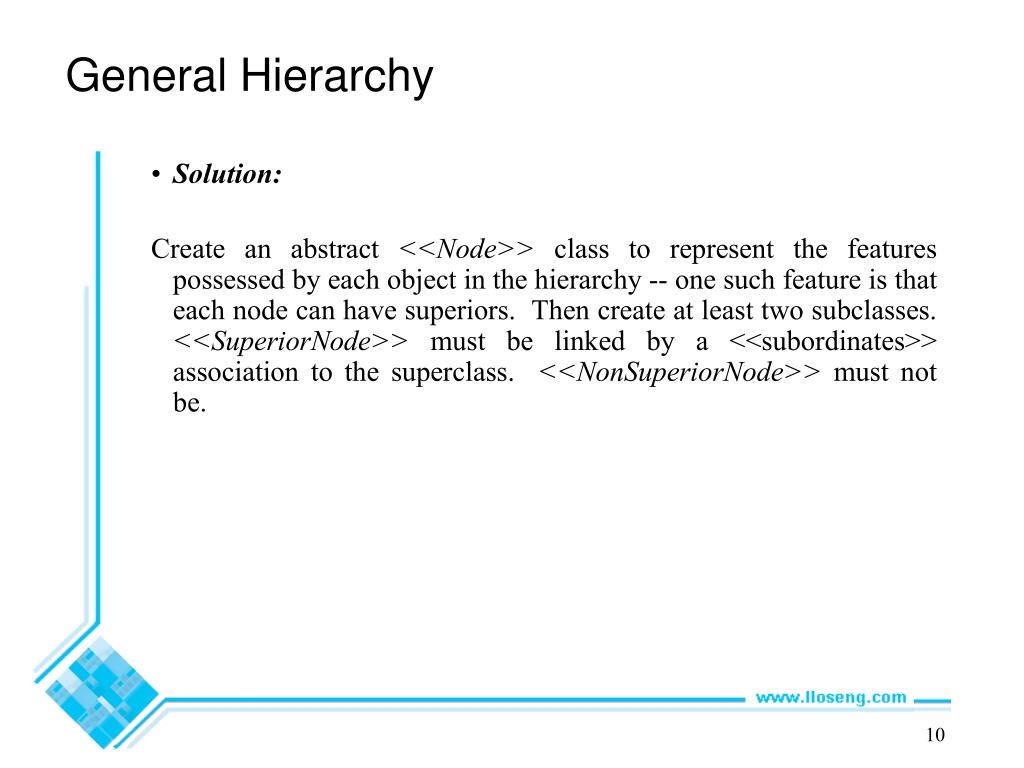 General Hierarchy

• Solution:

Create an abstract <<Node>> class to represent the features possessed by each object in the hierarchy -- one such feature is that each node can have superiors. Then create at least two subclasses. <<SuperiorNode>> must be linked by a <<subordinates>> association to the superclass. <<NonSuperiorNode>> must not be.

www.lloseng.com

10